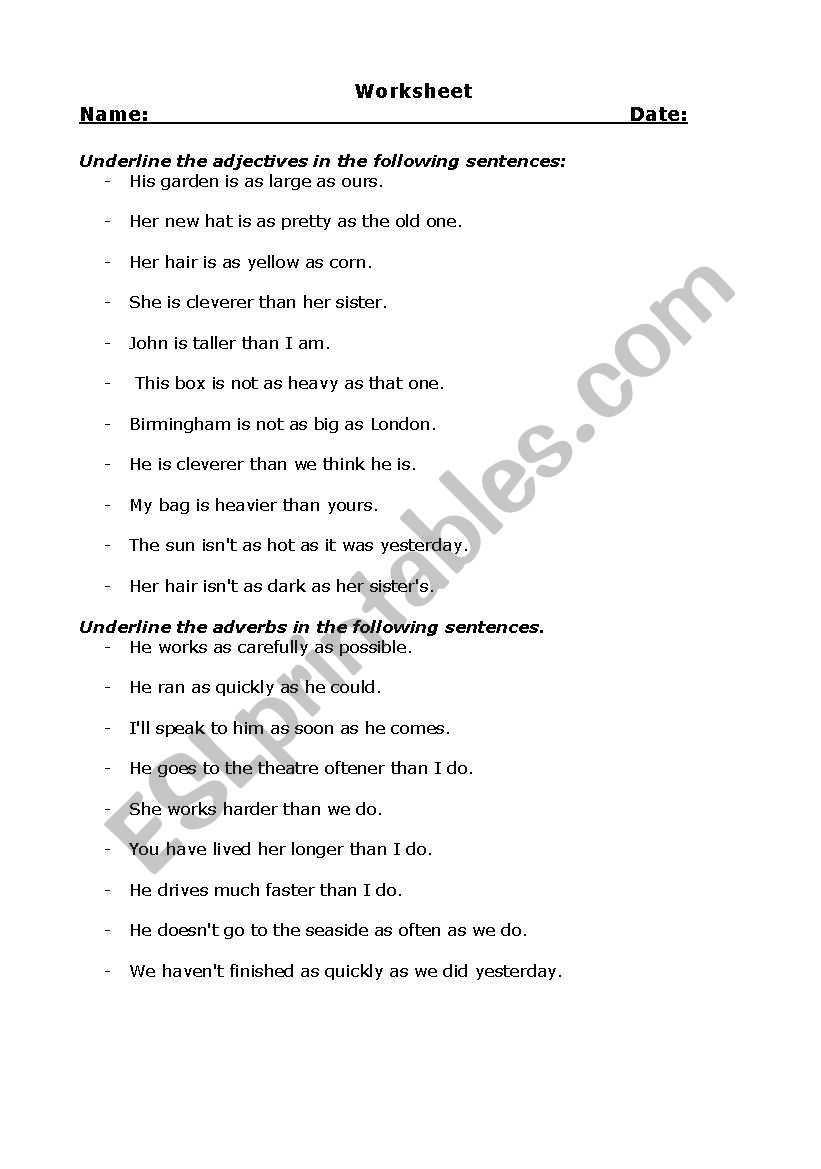 Worksheet

Name: Date:

Underline the adjectives in the following sentences:

- His garden is as large as ours.
- Her new hat is as pretty as the old one.
- Her hair is as yellow as corn.
- She is cleverer than her sister.
- John is taller than I am.
- This box is not as heavy as that one.
- Birmingham is not as big as London.
- He is cleverer than we think he is.
- My bag is heavier than yours.
- The sun isn't as hot as it was yesterday.
- Her hair isn't as dark as her sister's.

Underline the adverbs in the following sentences.

- He works as carefully as possible.
- He ran as quickly as he could.
- I'll speak to him as soon as he comes.
- He goes to the theatre oftener than I do.
- She works harder than we do.
- You have lived her longer than I do.
- He drives much faster than I do.
- He doesn't go to the seaside as often as we do.
- We haven't finished as quickly as we did yesterday.

ESLprintables.com